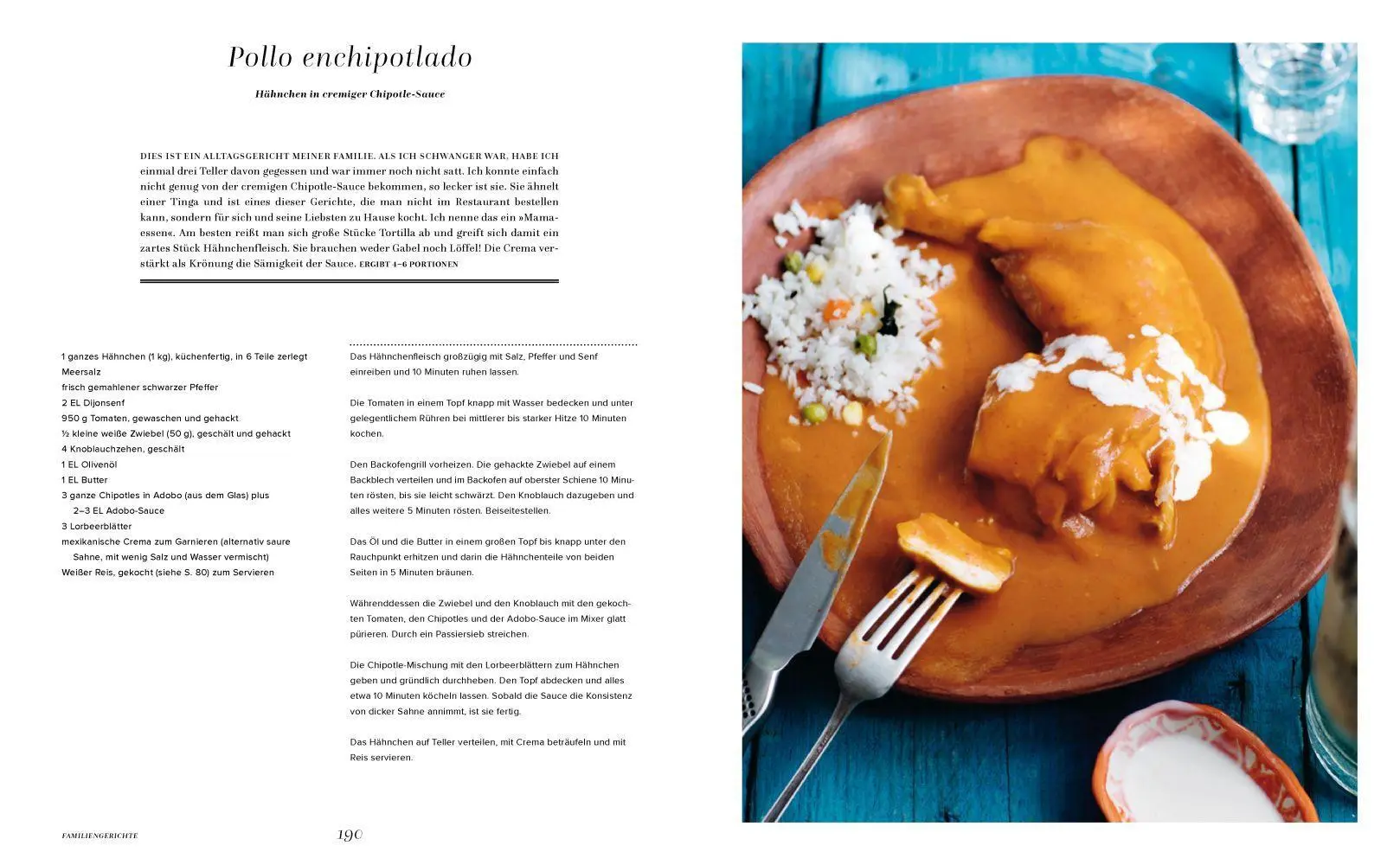 Pollo enchipotlado

Hähnchen in cremiger Chipotle-Sauce

DIES IST EIN ALLTAGSGERICHT MEINER FAMILIE. ALS ICH SCHWANGER WAR, HABE ICH einmal drei Teller davon gegessen und war immer noch nicht satt. Ich konnte einfach nicht genug von der cremigen Chipotle-Sauce bekommen, so lecker ist sie. Sie ähnelt einer Tinga und ist eines dieser Gerichte, die man nicht im Restaurant bestellen kann, sondern für sich und seine Liebsten zu Hause kocht. Ich nenne das ein »Mamaessen«. Am besten reißt man sich große Stücke Tortilla ab und greift sich damit ein zartes Stück Hähnchenfleisch. Sie brauchen weder Gabel noch Löffel! Die Crema verstärkt als Krönung die Sämigkeit der Sauce. ERGIBT 4–6 PORTIONEN

1 ganzes Hähnchen (1 kg), küchenfertig, in 6 Teile zerlegt
Meersalz
frisch gemahlener schwarzer Pfeffer
2 EL Dijonsenf
950 g Tomaten, gewaschen und gehackt
½ kleine weiße Zwiebel (50 g), geschält und gehackt
4 Knoblauchzehen, geschält
1 EL Olivenöl
1 EL Butter
3 ganze Chipotles in Adobo (aus dem Glas) plus
2–3 EL Adobo-Sauce
3 Lorbeerblätter
mexikanische Crema zum Garnieren (alternativ saure Sahne, mit wenig Salz und Wasser vermischt)
Weißer Reis, gekocht (siehe S. 80) zum Servieren

Das Hähnchenfleisch großzügig mit Salz, Pfeffer und Senf einreiben und 10 Minuten ruhen lassen.

Die Tomaten in einem Topf knapp mit Wasser bedecken und unter gelegentlichem Rühren bei mittlerer bis starker Hitze 10 Minuten kochen.

Den Backofengrill vorheizen. Die gehackte Zwiebel auf einem Backblech verteilen und im Backofen auf oberster Schiene 10 Minuten rösten, bis sie leicht schwärzt. Den Knoblauch dazugeben und alles weitere 5 Minuten rösten. Beiseitestellen.

Das Öl und die Butter in einem großen Topf bis knapp unter den Rauchpunkt erhitzen und darin die Hähnchenteile von beiden Seiten in 5 Minuten bräunen.

Währenddessen die Zwiebel und den Knoblauch mit den gekochten Tomaten, den Chipotles und der Adobo-Sauce im Mixer glatt pürieren. Durch ein Passiersieb streichen.

Die Chipotle-Mischung mit den Lorbeerblättern zum Hähnchen geben und gründlich durchheben. Den Topf abdecken und alles etwa 10 Minuten köcheln lassen. Sobald die Sauce die Konsistenz von dicker Sahne annimmt, ist sie fertig.

Das Hähnchen auf Teller verteilen, mit Crema beträufeln und mit Reis servieren.

FAMILIENGERICHTE 190